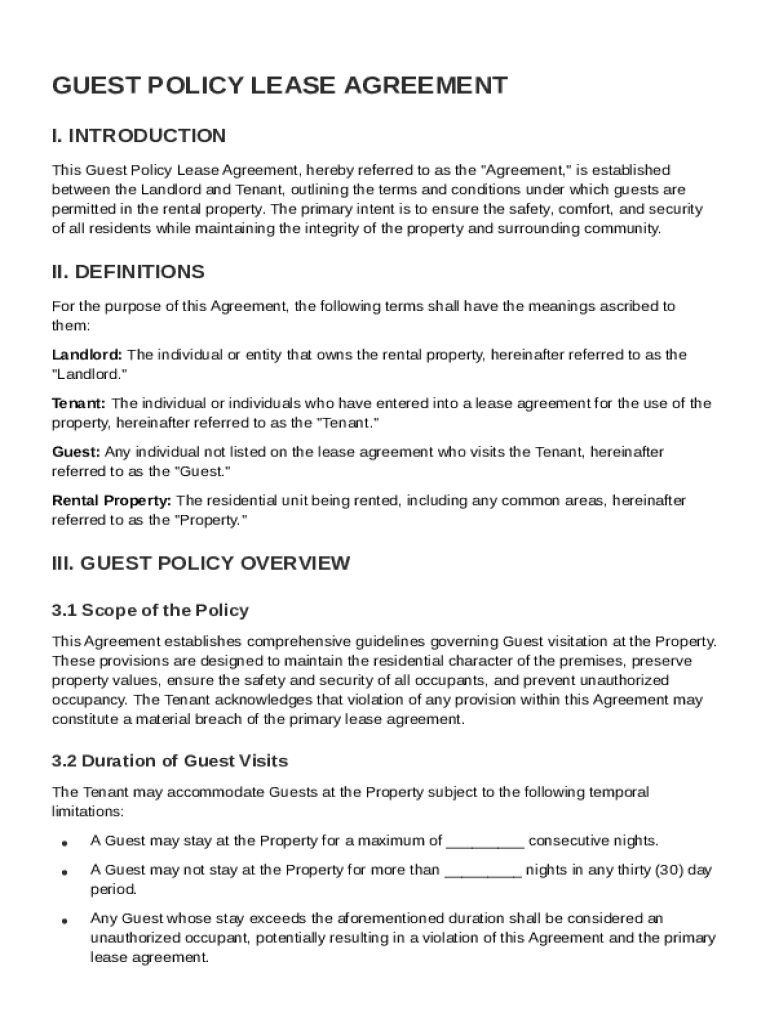 GUEST POLICY LEASE AGREEMENT

I. INTRODUCTION

This Guest Policy Lease Agreement, hereby referred to as the "Agreement," is established between the Landlord and Tenant, outlining the terms and conditions under which guests are permitted in the rental property. The primary intent is to ensure the safety, comfort, and security of all residents while maintaining the integrity of the property and surrounding community.

II. DEFINITIONS

For the purpose of this Agreement, the following terms shall have the meanings ascribed to them:

Landlord: The individual or entity that owns the rental property, hereinafter referred to as the "Landlord."

Tenant: The individual or individuals who have entered into a lease agreement for the use of the property, hereinafter referred to as the "Tenant."

Guest: Any individual not listed on the lease agreement who visits the Tenant, hereinafter referred to as the "Guest."

Rental Property: The residential unit being rented, including any common areas, hereinafter referred to as the "Property."

III. GUEST POLICY OVERVIEW

3.1 Scope of the Policy

This Agreement establishes comprehensive guidelines governing Guest visitation at the Property. These provisions are designed to maintain the residential character of the premises, preserve property values, ensure the safety and security of all occupants, and prevent unauthorized occupancy. The Tenant acknowledges that violation of any provision within this Agreement may constitute a material breach of the primary lease agreement.

3.2 Duration of Guest Visits

The Tenant may accommodate Guests at the Property subject to the following temporal limitations:

• A Guest may stay at the Property for a maximum of _________ consecutive nights.

• A Guest may not stay at the Property for more than _________ nights in any thirty (30) day period.

• Any Guest whose stay exceeds the aforementioned duration shall be considered an unauthorized occupant, potentially resulting in a violation of this Agreement and the primary lease agreement.